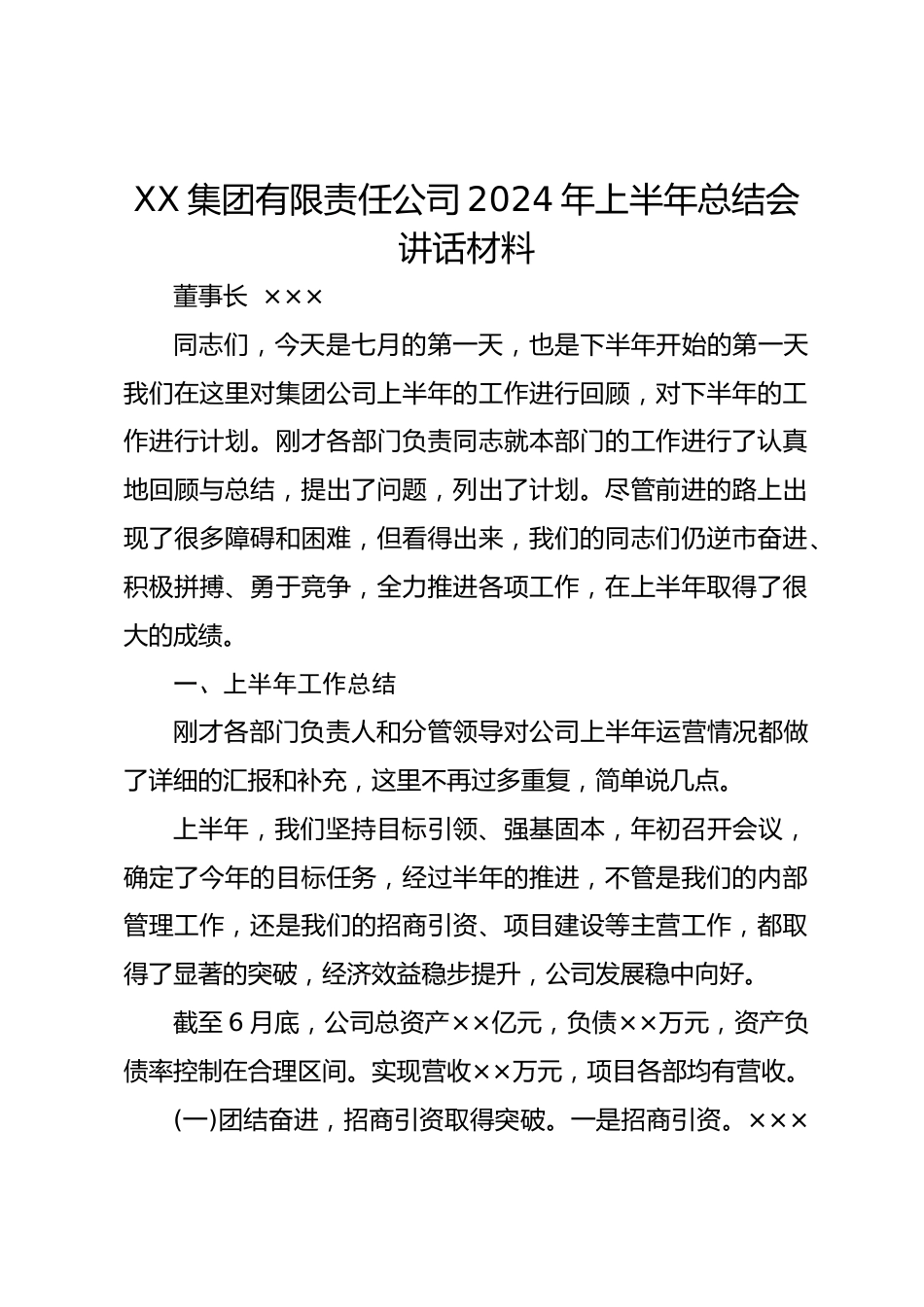 XX 集团有限责任公司 2024 年上半年总结会讲话材料

董事长 ×××

同志们，今天是七月的第一天，也是下半年开始的第一天我们在这里对集团公司上半年的工作进行回顾，对下半年的工作进行计划。刚才各部门负责同志就本部门的工作进行了认真地回顾与总结，提出了问题，列出了计划。尽管前进的路上出现了很多障碍和困难，但看得出来，我们的同志们仍逆市奋进、积极拼搏、勇于竞争，全力推进各项工作，在上半年取得了很大的成绩。

一、上半年工作总结

刚才各部门负责人和分管领导对公司上半年运营情况都做了详细的汇报和补充，这里不再过多重复，简单说几点。

上半年，我们坚持目标引领、强基固本，年初召开会议，确定了今年的目标任务，经过半年的推进，不管是我们的内部管理工作，还是我们的招商引资、项目建设等主营工作，都取得了显著的突破，经济效益稳步提升，公司发展稳中向好。

截至 6 月底，公司总资产××亿元，负债××万元，资产负债率控制在合理区间。实现营收××万元，项目各部均有营收。

(一)团结奋进，招商引资取得突破。一是招商引资。×××